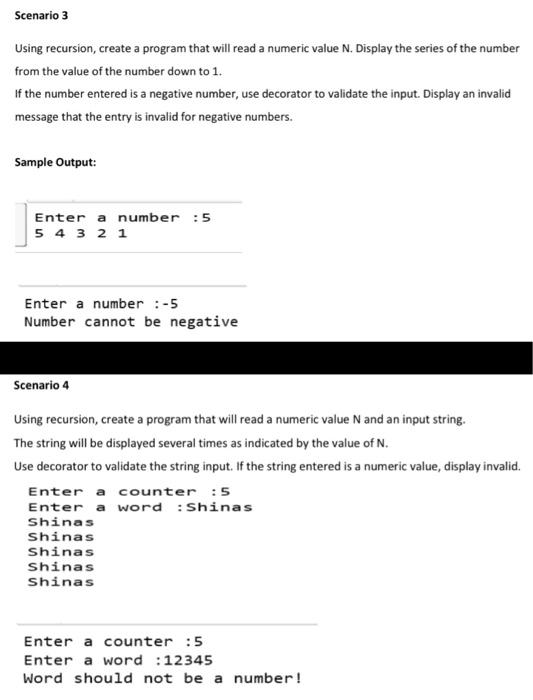 Scenario 3

Using recursion, create a program that will read a numeric value N. Display the series of the number from the value of the number down to 1.
If the number entered is a negative number, use decorator to validate the input. Display an invalid message that the entry is invalid for negative numbers.

Sample Output:

Enter a number :5
5 4 3 2 1

Enter a number :-5
Number cannot be negative

Scenario 4

Using recursion, create a program that will read a numeric value N and an input string.
The string will be displayed several times as indicated by the value of N.
Use decorator to validate the string input. If the string entered is a numeric value, display invalid.

Enter a counter :5
Enter a word :Shinas
Shinas
Shinas
Shinas
Shinas
Shinas

Enter a counter :5
Enter a word :12345
Word should not be a number!